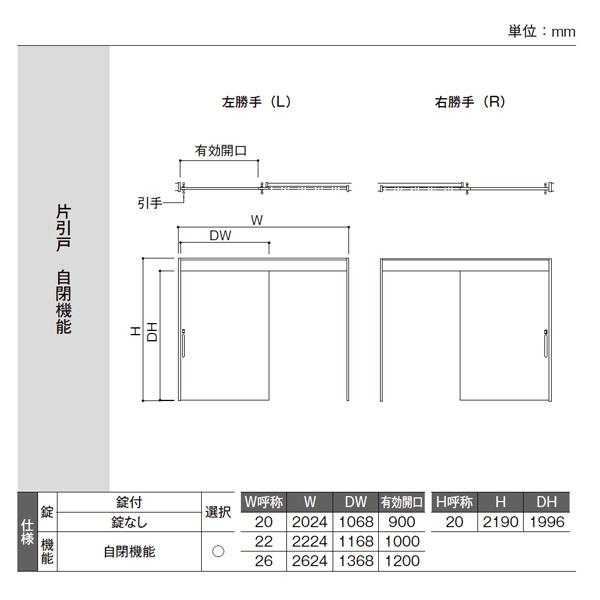 単位：mm

片引戸 自閉機能

左勝手（L）

右勝手（R）

有効開口

引手

W

DW

H

DH

| 仕様 | 錠 | 錠付 | 選択 |
|---|---|---|---|
| | | 錠なし | |
| | 機能 | 自閉機能 | ○ |

| W呼称 | W | DW | 有効開口 |
|---|---|---|---|
| 20 | 2024 | 1068 | 900 |
| 22 | 2224 | 1168 | 1000 |
| 26 | 2624 | 1368 | 1200 |

| H呼称 | H | DH |
|---|---|---|
| 20 | 2190 | 1996 |